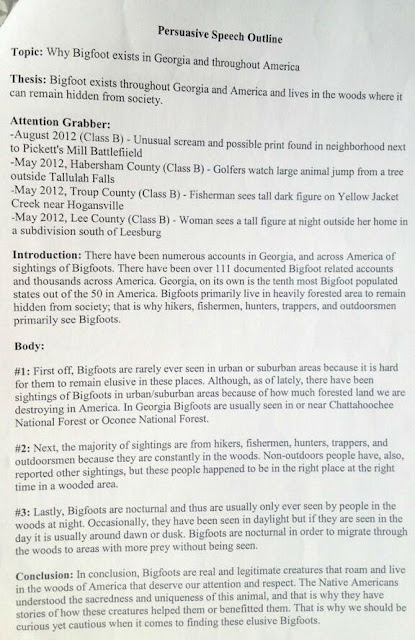 Persuasive Speech Outline

Topic: Why Bigfoot exists in Georgia and throughout America

Thesis: Bigfoot exists throughout Georgia and America and lives in the woods where it can remain hidden from society.

Attention Grabber:
-August 2012 (Class B) - Unusual scream and possible print found in neighborhood next to Pickett's Mill Battlefiield
-May 2012, Habersham County (Class B) - Golfers watch large animal jump from a tree outside Tallulah Falls
-May 2012, Troup County (Class B) - Fisherman sees tall dark figure on Yellow Jacket Creek near Hogansville
-May 2012, Lee County (Class B) - Woman sees a tall figure at night outside her home in a subdivision south of Leesburg

Introduction: There have been numerous accounts in Georgia, and across America of sightings of Bigfoots. There have been over 111 documented Bigfoot related accounts and thousands across America. Georgia, on its own is the tenth most Bigfoot populated states out of the 50 in America. Bigfoots primarily live in heavily forested area to remain hidden from society; that is why hikers, fishermen, hunters, trappers, and outdoorsmen primarily see Bigfoots.

Body:

#1: First off, Bigfoots are rarely ever seen in urban or suburban areas because it is hard for them to remain elusive in these places. Although, as of lately, there have been sightings of Bigfoots in urban/suburban areas because of how much forested land we are destroying in America. In Georgia Bigfoots are usually seen in or near Chattahoochee National Forest or Oconee National Forest.

#2: Next, the majority of sightings are from hikers, fishermen, hunters, trappers, and outdoorsmen because they are constantly in the woods. Non-outdoors people have, also, reported other sightings, but these people happened to be in the right place at the right time in a wooded area.

#3: Lastly, Bigfoots are nocturnal and thus are usually only ever seen by people in the woods at night. Occasionally, they have been seen in daylight but if they are seen in the day it is usually around dawn or dusk. Bigfoots are nocturnal in order to migrate through the woods to areas with more prey without being seen.

Conclusion: In conclusion, Bigfoots are real and legitimate creatures that roam and live in the woods of America that deserve our attention and respect. The Native Americans understood the sacredness and uniqueness of this animal, and that is why they have stories of how these creatures helped them or benefitted them. That is why we should be curious yet cautious when it comes to finding these elusive Bigfoots.